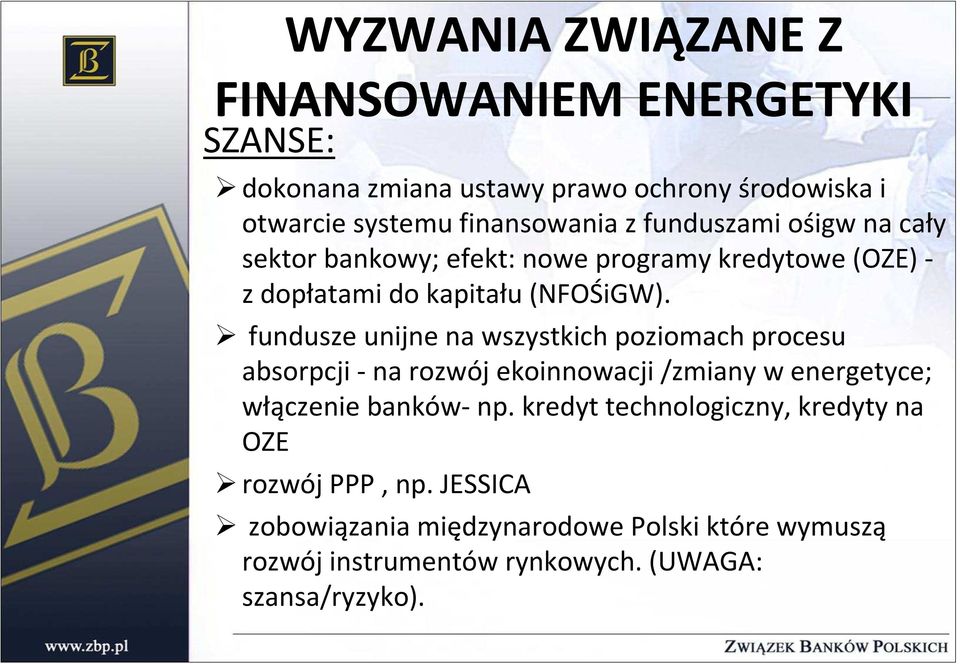 WYZWANIA ZWIĄZANE Z FINANSOWANIEM ENERGETYKI

SZANSE:

➢ dokonana zmiana ustawy prawo ochrony środowiska i otwarcie systemu finansowania z funduszami ośigw na cały sektor bankowy; efekt: nowe programy kredytowe (OZE) - z dopłatami do kapitału (NFOŚiGW).

➢ fundusze unijne na wszystkich poziomach procesu absorpcji - na rozwój ekoinnowacji /zmiany w energetyce; włączenie banków- np. kredyt technologiczny, kredyty na OZE

➢ rozwój PPP , np. JESSICA

➢ zobowiązania międzynarodowe Polski które wymuszą rozwój instrumentów rynkowych. (UWAGA: szansa/ryzyko).

www.zbp.pl

ZWIĄZEK BANKÓW POLSKICH